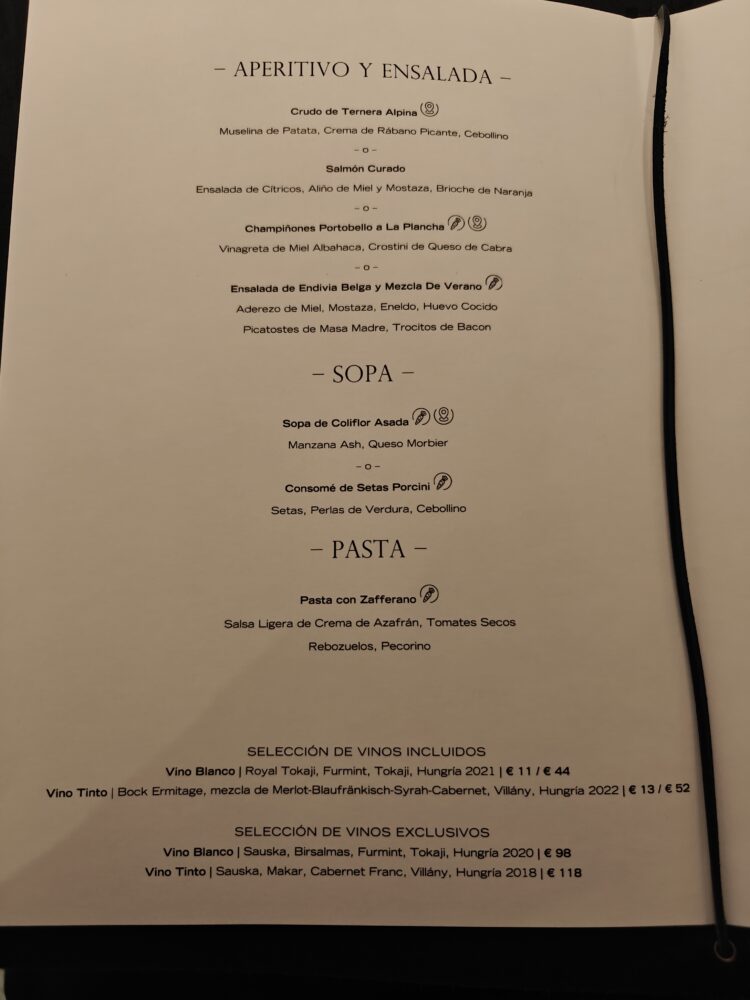 – APERITIVO Y ENSALADA –

Crudo de Ternera Alpina

Muselina de Patata, Crema de Rábano Picante, Cebollino

– o –

Salmón Curado

Ensalada de Cítricos, Aliño de Miel y Mostaza, Brioche de Naranja

– o –

Champiñones Portobello a La Plancha

Vinagreta de Miel Albahaca, Crostini de Queso de Cabra

– o –

Ensalada de Endivia Belga y Mezcla De Verano

Aderezo de Miel, Mostaza, Eneldo, Huevo Cocido

Picatostes de Masa Madre, Trocitos de Bacon

– SOPA –

Sopa de Coliflor Asada

Manzana Ash, Queso Morbier

– o –

Consomé de Setas Porcini

Setas, Perlas de Verdura, Cebollino

– PASTA –

Pasta con Zafferano

Salsa Ligera de Crema de Azafrán, Tomates Secos

Rebozuelos, Pecorino

SELECCIÓN DE VINOS INCLUIDOS

Vino Blanco | Royal Tokaji, Furmint, Tokaji, Hungría 2021 | € 11 / € 44

Vino Tinto | Bock Ermitage, mezcla de Merlot-Blaufränkisch-Syrah-Cabernet, Villány, Hungría 2022 | € 13 / € 52

SELECCIÓN DE VINOS EXCLUSIVOS

Vino Blanco | Sauska, Birsalmas, Furmint, Tokaji, Hungría 2020 | € 98

Vino Tinto | Sauska, Makar, Cabernet Franc, Villány, Hungría 2018 | € 118